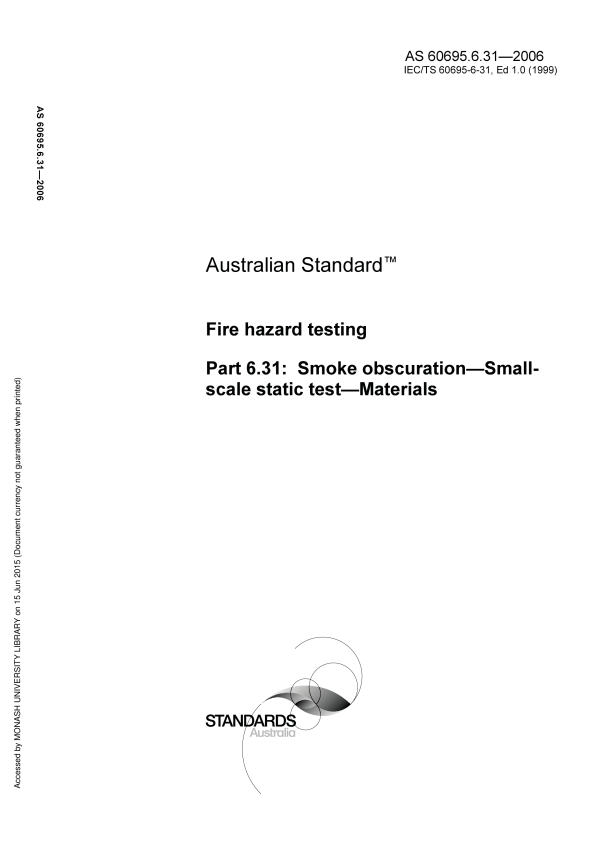 AS 60695.6.31—2006
IEC/TS 60695-6-31, Ed 1.0 (1999)

AS 60695.6.31—2006

Australian Standard™

Fire hazard testing

Part 6.31: Smoke obscuration—Small-scale static test—Materials

STANDARDS
Australia

Accessed by MONASH UNIVERSITY LIBRARY on 15 Jun 2015 (Document currency not guaranteed when printed)